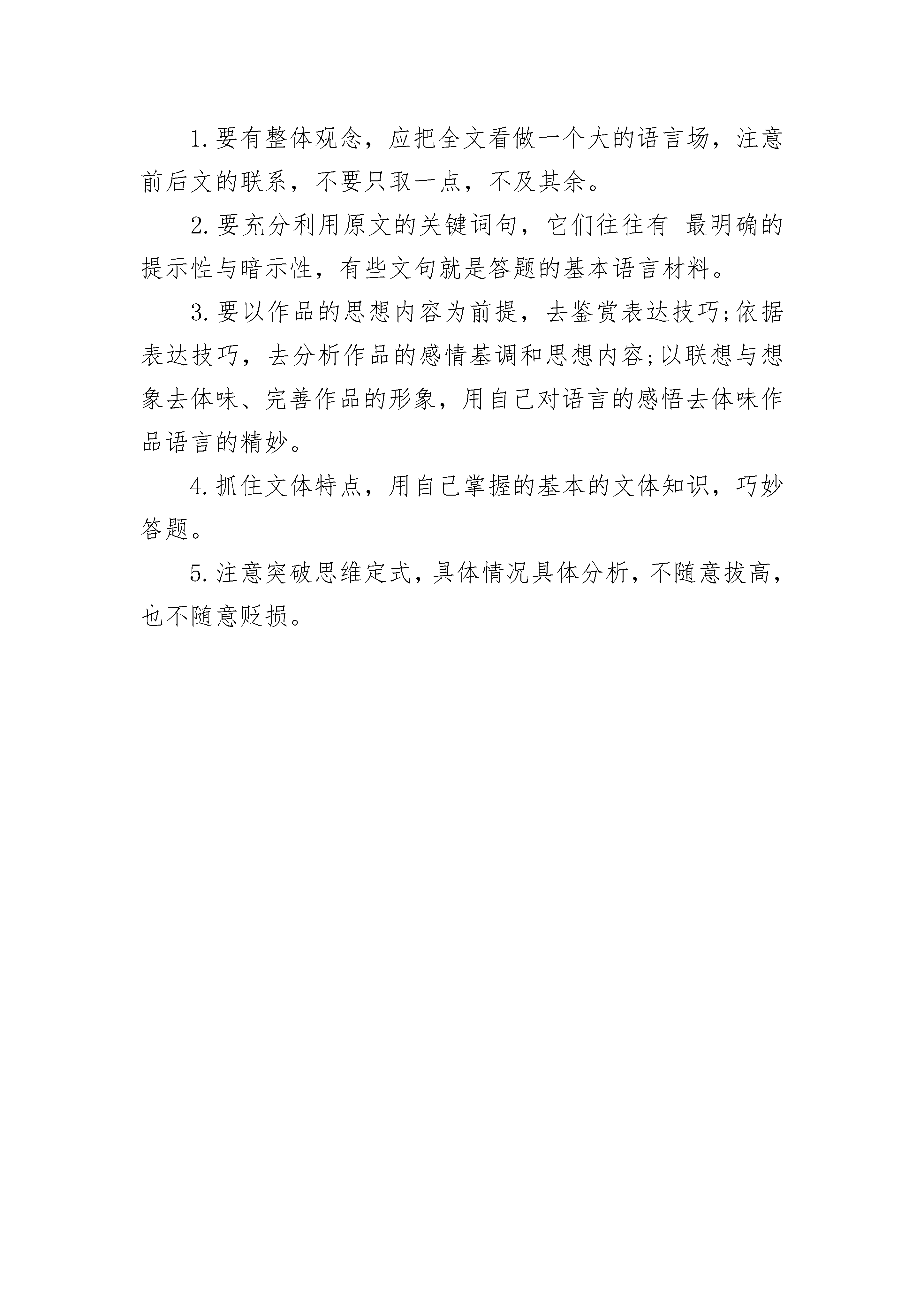 1. 要有整体观念，应把全文看做一个大的语言场，注意前后文的联系，不要只取一点，不及其余。

2. 要充分利用原文的关键词句，它们往往有 最明确的提示性与暗示性，有些文句就是答题的基本语言材料。

3. 要以作品的思想内容为前提，去鉴赏表达技巧;依据表达技巧，去分析作品的感情基调和思想内容;以联想与想象去体味、完善作品的形象，用自己对语言的感悟去体味作品语言的精妙。

4. 抓住文体特点，用自己掌握的基本的文体知识，巧妙答题。

5. 注意突破思维定式，具体情况具体分析，不随意拔高，也不随意贬损。